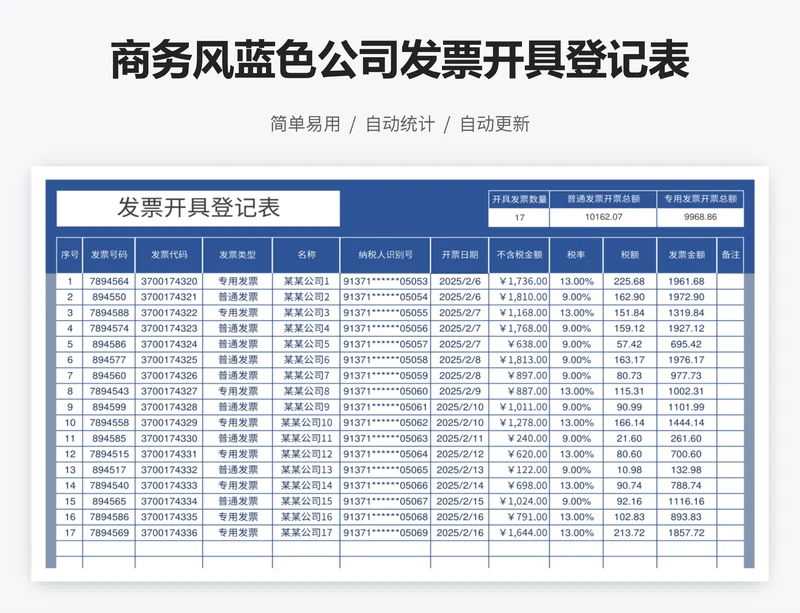 商务风蓝色公司发票开具登记表

简单易用 / 自动统计 / 自动更新

发票开具登记表

| 开具发票数量 | 普通发票开票总额 | 专用发票开票总额 |
|---|---|---|
| 17 | 10162.07 | 9968.86 |

| 序号 | 发票号码 | 发票代码 | 发票类型 | 名称 | 纳税人识别号 | 开票日期 | 不含税金额 | 税率 | 税额 | 发票金额 | 备注 |
|---|---|---|---|---|---|---|---|---|---|---|---|
| 1 | 7894564 | 3700174320 | 专用发票 | 某某公司1 | 91371******05053 | 2025/2/6 | ￥1,736.00 | 13.00% | 225.68 | 1961.68 | |
| 2 | 894550 | 3700174321 | 普通发票 | 某某公司2 | 91371******05054 | 2025/2/6 | ￥1,810.00 | 9.00% | 162.90 | 1972.90 | |
| 3 | 7894588 | 3700174322 | 专用发票 | 某某公司3 | 91371******05055 | 2025/2/7 | ￥1,168.00 | 13.00% | 151.84 | 1319.84 | |
| 4 | 7894574 | 3700174323 | 普通发票 | 某某公司4 | 91371******05056 | 2025/2/7 | ￥1,768.00 | 9.00% | 159.12 | 1927.12 | |
| 5 | 894586 | 3700174324 | 普通发票 | 某某公司5 | 91371******05057 | 2025/2/7 | ￥638.00 | 9.00% | 57.42 | 695.42 | |
| 6 | 894577 | 3700174325 | 普通发票 | 某某公司6 | 91371******05058 | 2025/2/8 | ￥1,813.00 | 9.00% | 163.17 | 1976.17 | |
| 7 | 894560 | 3700174326 | 普通发票 | 某某公司7 | 91371******05059 | 2025/2/8 | ￥897.00 | 9.00% | 80.73 | 977.73 | |
| 8 | 7894543 | 3700174327 | 专用发票 | 某某公司8 | 91371******05060 | 2025/2/9 | ￥887.00 | 13.00% | 115.31 | 1002.31 | |
| 9 | 894599 | 3700174328 | 普通发票 | 某某公司9 | 91371******05061 | 2025/2/10 | ￥1,011.00 | 9.00% | 90.99 | 1101.99 | |
| 10 | 7894558 | 3700174329 | 专用发票 | 某某公司10 | 91371******05062 | 2025/2/10 | ￥1,278.00 | 13.00% | 166.14 | 1444.14 | |
| 11 | 894585 | 3700174330 | 普通发票 | 某某公司11 | 91371******05063 | 2025/2/11 | ￥240.00 | 9.00% | 21.60 | 261.60 | |
| 12 | 7894515 | 3700174331 | 专用发票 | 某某公司12 | 91371******05064 | 2025/2/12 | ￥620.00 | 13.00% | 80.60 | 700.60 | |
| 13 | 894517 | 3700174332 | 普通发票 | 某某公司13 | 91371******05065 | 2025/2/13 | ￥122.00 | 9.00% | 10.98 | 132.98 | |
| 14 | 7894540 | 3700174333 | 专用发票 | 某某公司14 | 91371******05066 | 2025/2/14 | ￥698.00 | 13.00% | 90.74 | 788.74 | |
| 15 | 894565 | 3700174334 | 普通发票 | 某某公司15 | 91371******05067 | 2025/2/15 | ￥1,024.00 | 9.00% | 92.16 | 1116.16 | |
| 16 | 7894586 | 3700174335 | 专用发票 | 某某公司16 | 91371******05068 | 2025/2/16 | ￥791.00 | 13.00% | 102.83 | 893.83 | |
| 17 | 7894569 | 3700174336 | 专用发票 | 某某公司17 | 91371******05069 | 2025/2/16 | ￥1,644.00 | 13.00% | 213.72 | 1857.72 | |